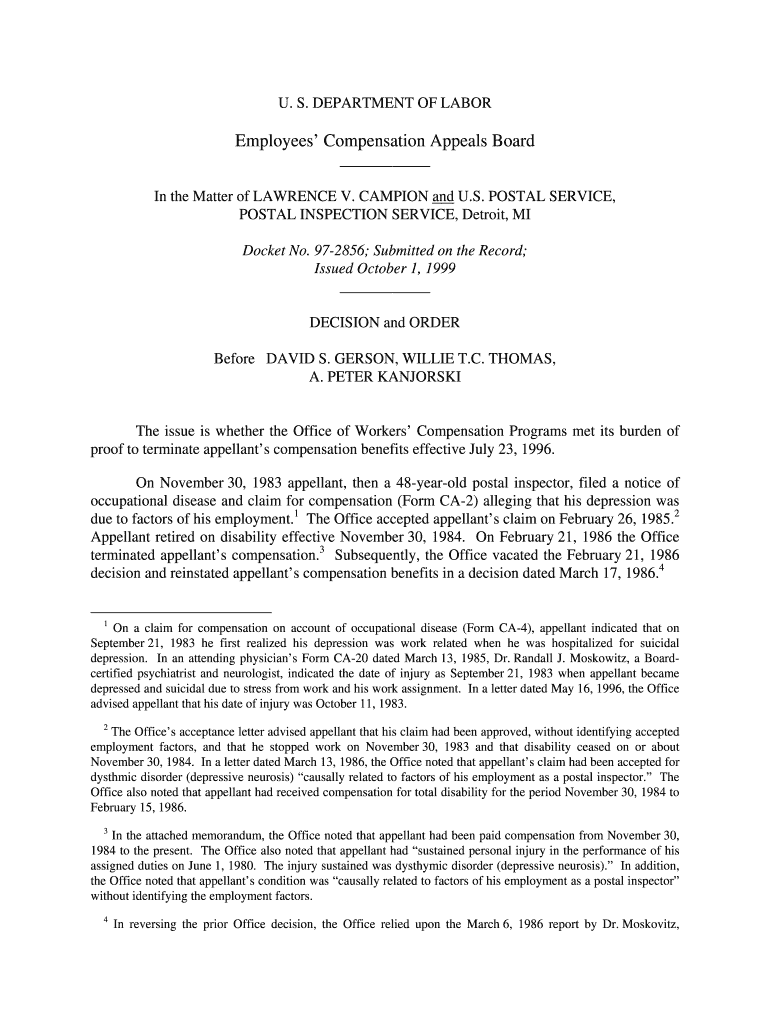 U. S. DEPARTMENT OF LABOR

Employees' Compensation Appeals Board

In the Matter of LAWRENCE V. CAMPION and U.S. POSTAL SERVICE, POSTAL INSPECTION SERVICE, Detroit, MI

Docket No. 97-2856; Submitted on the Record; Issued October 1, 1999

DECISION and ORDER

Before DAVID S. GERSON, WILLIE T.C. THOMAS, A. PETER KANJORSKI

The issue is whether the Office of Workers' Compensation Programs met its burden of proof to terminate appellant's compensation benefits effective July 23, 1996.

On November 30, 1983 appellant, then a 48-year-old postal inspector, filed a notice of occupational disease and claim for compensation (Form CA-2) alleging that his depression was due to factors of his employment.$^1$ The Office accepted appellant's claim on February 26, 1985.$^2$ Appellant retired on disability effective November 30, 1984. On February 21, 1986 the Office terminated appellant's compensation.$^3$ Subsequently, the Office vacated the February 21, 1986 decision and reinstated appellant's compensation benefits in a decision dated March 17, 1986.$^4$

$^1$ On a claim for compensation on account of occupational disease (Form CA-4), appellant indicated that on September 21, 1983 he first realized his depression was work related when he was hospitalized for suicidal depression. In an attending physician's Form CA-20 dated March 13, 1985, Dr. Randall J. Moskowitz, a Board-certified psychiatrist and neurologist, indicated the date of injury as September 21, 1983 when appellant became depressed and suicidal due to stress from work and his work assignment. In a letter dated May 16, 1996, the Office advised appellant that his date of injury was October 11, 1983.

$^2$ The Office's acceptance letter advised appellant that his claim had been approved, without identifying accepted employment factors, and that he stopped work on November 30, 1983 and that disability ceased on or about November 30, 1984. In a letter dated March 13, 1986, the Office noted that appellant's claim had been accepted for dysthmic disorder (depressive neurosis) "causally related to factors of his employment as a postal inspector." The Office also noted that appellant had received compensation for total disability for the period November 30, 1984 to February 15, 1986.

$^3$ In the attached memorandum, the Office noted that appellant had been paid compensation from November 30, 1984 to the present. The Office also noted that appellant had "sustained personal injury in the performance of his assigned duties on June 1, 1980. The injury sustained was dysthymic disorder (depressive neurosis)." In addition, the Office noted that appellant's condition was "causally related to factors of his employment as a postal inspector" without identifying the employment factors.

$^4$ In reversing the prior Office decision, the Office relied upon the March 6, 1986 report by Dr. Moskovitz,